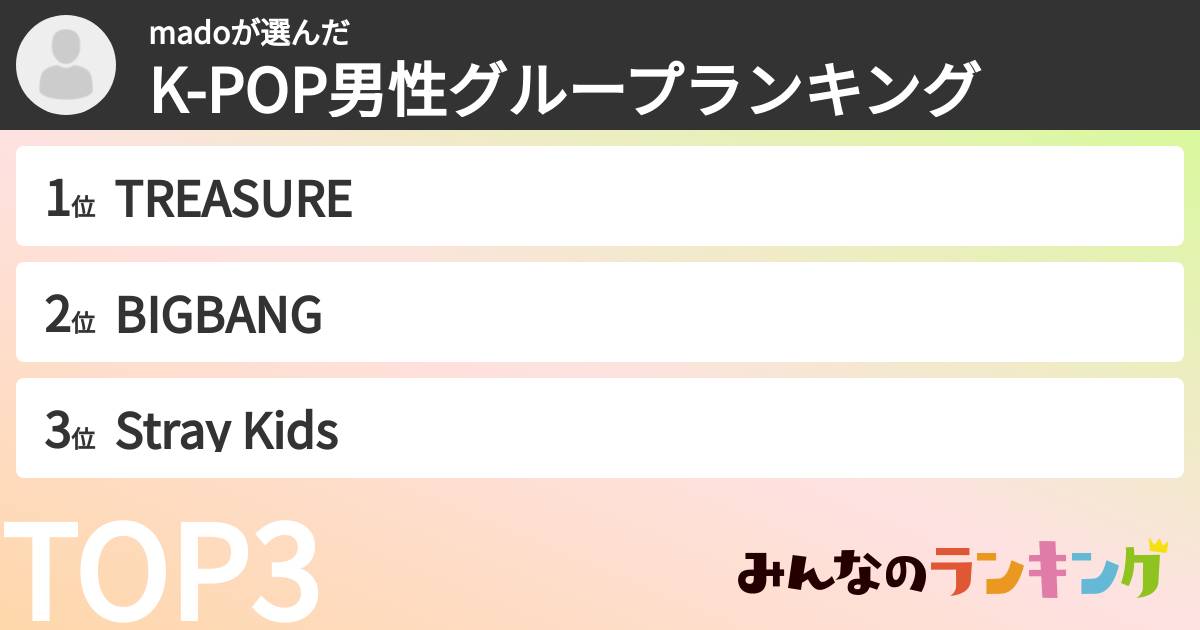 madoが選んだ
K-POP男性グループランキング

1位 TREASURE

2位 BIGBANG

3位 Stray Kids

TOP3

みんなのランキング